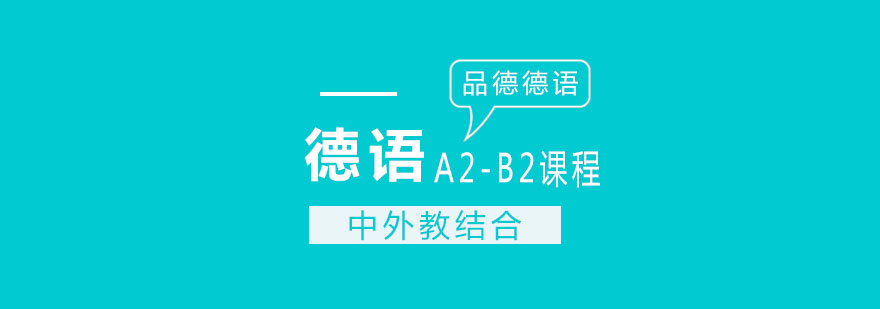 品德德语

德语 A2-B2课程

中外教结合